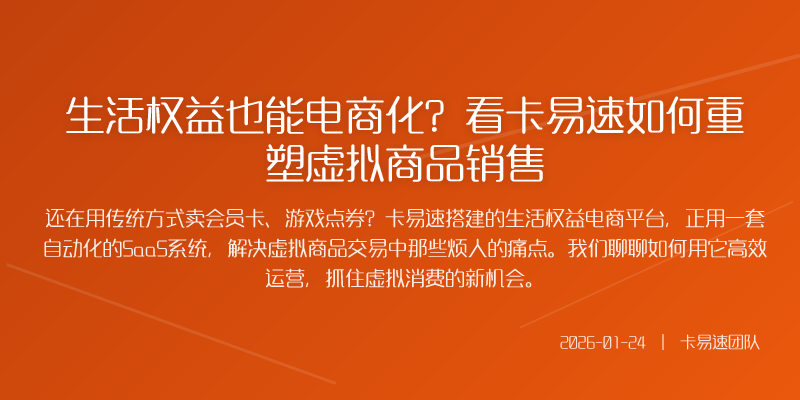 生活权益也能电商化？看卡易速如何重塑虚拟商品销售

还在用传统方式卖会员卡、游戏点券？卡易速搭建的生活权益电商平台，正用一套自动化的SaaS系统，解决虚拟商品交易中那些烦人的痛点。我们聊聊如何用它高效运营，抓住虚拟消费的新机会。

2026-01-24 | 卡易速团队